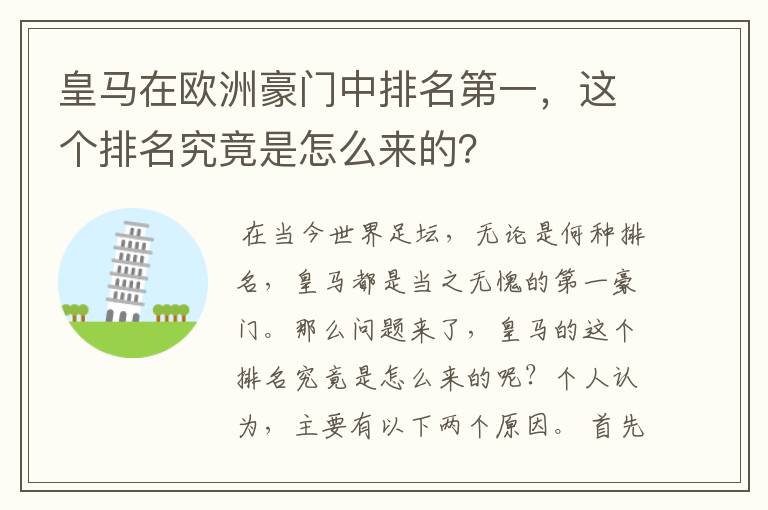 皇马在欧洲豪门中排名第一，这个排名究竟是怎么来的？

在当今世界足坛，无论是何种排名，皇马都是当之无愧的第一豪门。那么问题来了，皇马的这个排名究竟是怎么来的呢？个人认为，主要有以下两个原因。首先